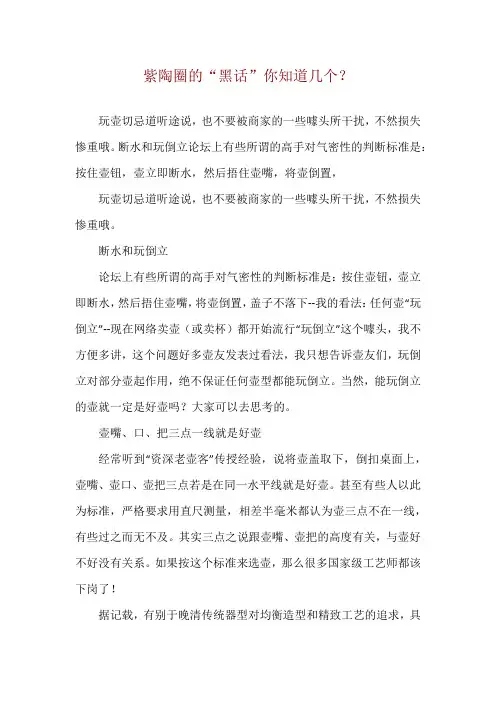 紫陶圈的“黑话”你知道几个？

玩壶切忌道听途说，也不要被商家的一些噱头所干扰，不然损失惨重哦。断水和玩倒立论坛上有些所谓的高手对气密性的判断标准是：按住壶钮，壶立即断水，然后捂住壶嘴，将壶倒置，

玩壶切忌道听途说，也不要被商家的一些噱头所干扰，不然损失惨重哦。

断水和玩倒立

论坛上有些所谓的高手对气密性的判断标准是：按住壶钮，壶立即断水，然后捂住壶嘴，将壶倒置，盖子不落下--我的看法：任何壶“玩倒立”--现在网络卖壶（或卖杯）都开始流行“玩倒立”这个噱头，我不方便多讲，这个问题好多壶友发表过看法，我只想告诉壶友们，玩倒立对部分壶起作用，绝不保证任何壶型都能玩倒立。当然，能玩倒立的壶就一定是好壶吗？大家可以去思考的。

壶嘴、口、把三点一线就是好壶

经常听到“资深老壶客”传授经验，说将壶盖取下，倒扣桌面上，壶嘴、壶口、壶把三点若是在同一水平线就是好壶。甚至有些人以此为标准，严格要求用直尺测量，相差半毫米都认为壶三点不在一线，有些过之而无不及。其实三点之说跟壶嘴、壶把的高度有关，与壶好不好没有关系。如果按这个标准来选壶，那么很多国家级工艺师都该下岗了！

据记载，有别于晚清传统器型对均衡造型和精致工艺的追求，具